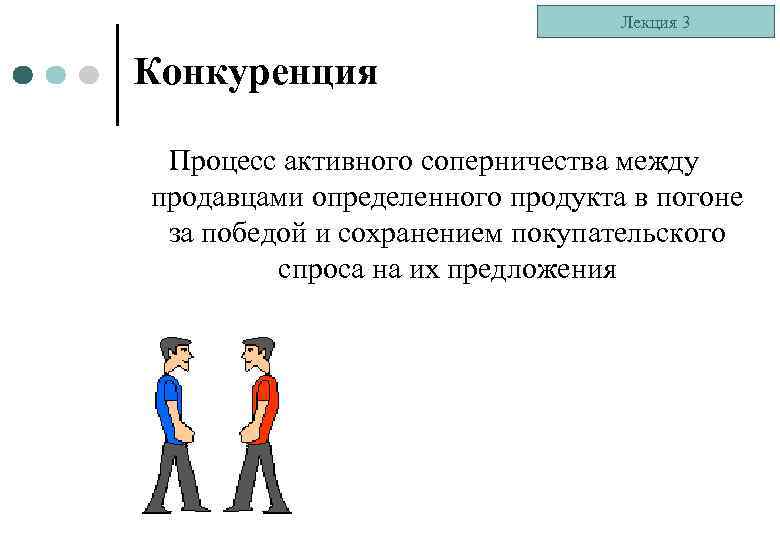 Лекция 3

Конкуренция

Процесс активного соперничества между продавцами определенного продукта в погоне за победой и сохранением покупательского спроса на их предложения